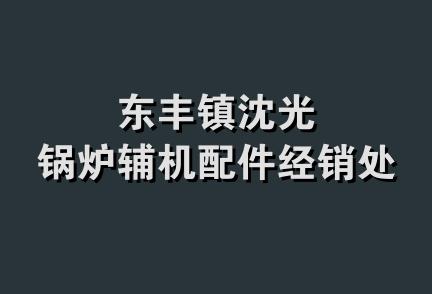 东丰镇沈光
锅炉辅机配件经销处